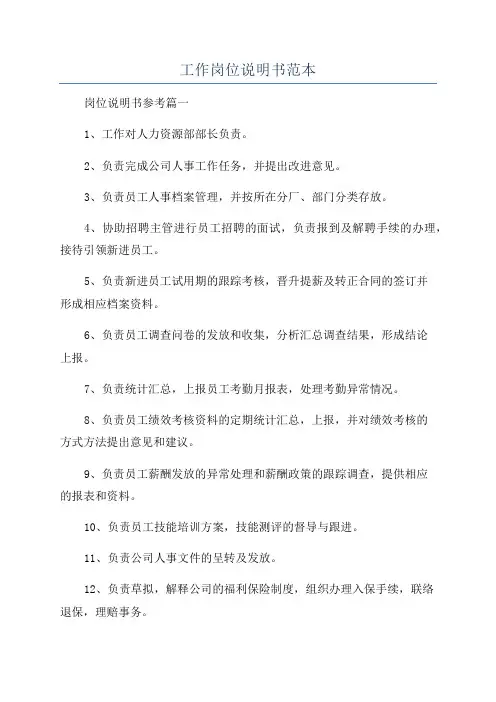 工作岗位说明书范本

岗位说明书参考篇一

1、工作对人力资源部部长负责。

2、负责完成公司人事工作任务，并提出改进意见。

3、负责员工人事档案管理，并按所在分厂、部门分类存放。

4、协助招聘主管进行员工招聘的面试，负责报到及解聘手续的办理，接待引领新进员工。

5、负责新进员工试用期的跟踪考核，晋升提薪及转正合同的签订并形成相应档案资料。

6、负责员工调查问卷的发放和收集，分析汇总调查结果，形成结论上报。

7、负责统计汇总，上报员工考勤月报表，处理考勤异常情况。

8、负责员工绩效考核资料的定期统计汇总，上报，并对绩效考核的方式方法提出意见和建议。

9、负责员工薪酬发放的异常处理和薪酬政策的跟踪调查，提供相应的报表和资料。

10、负责员工技能培训方案，技能测评的督导与跟进。

11、负责公司人事文件的呈转及发放。

12、负责草拟，解释公司的福利保险制度，组织办理入保手续，联络退保，理赔事务。